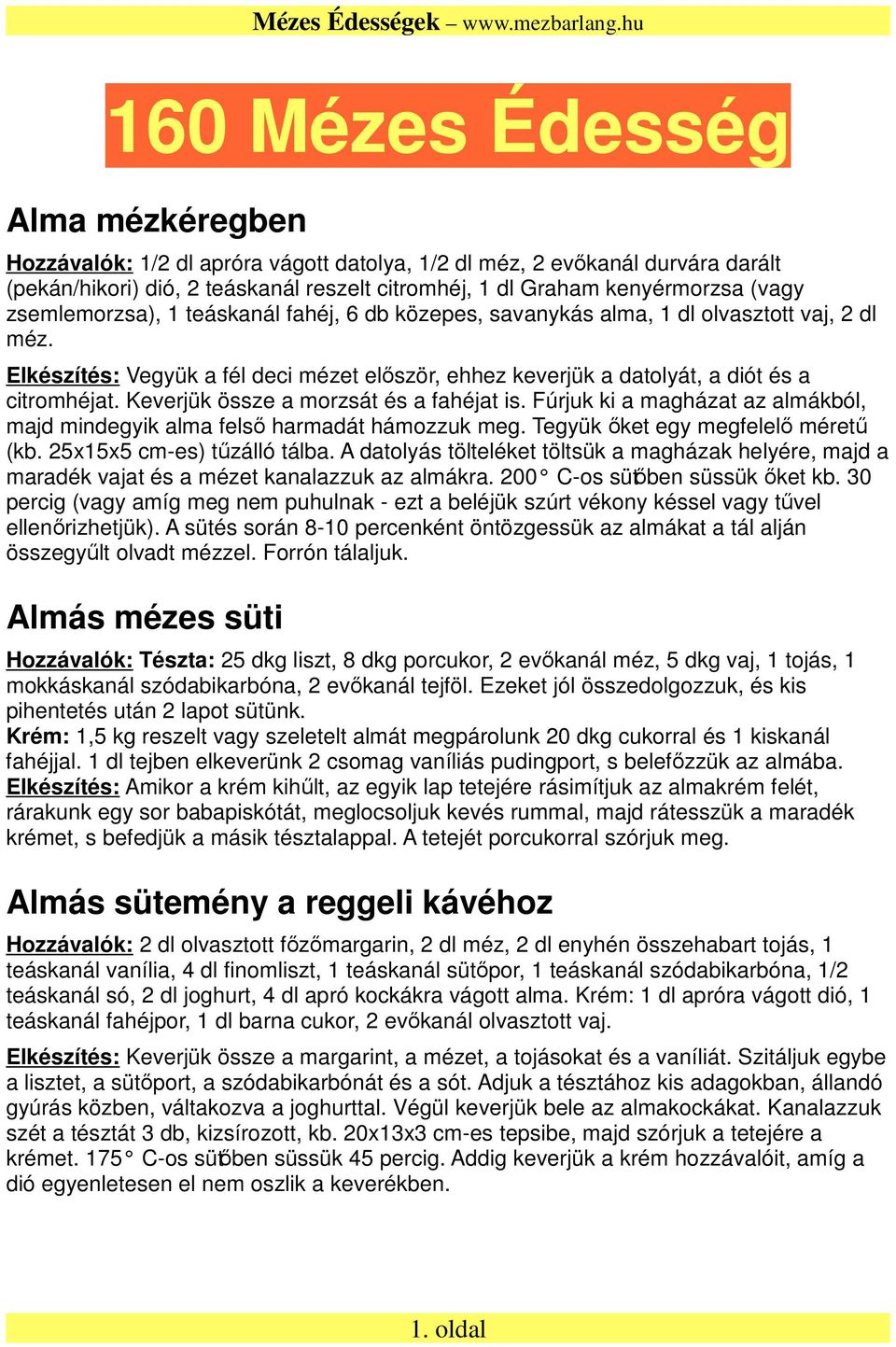 Mézes Édességek – www.mezbarlang.hu

160 Mézes Édesség

Alma mézkéregben

Hozzávalók: 1/2 dl apróra vágott datolya, 1/2 dl méz, 2 evőkanál durvára darált (pekán/hikori) dió, 2 teáskanál reszelt citromhéj, 1 dl Graham kenyérmorzsa (vagy zsemlemorzsa), 1 teáskanál fahéj, 6 db közepes, savanykás alma, 1 dl olvasztott vaj, 2 dl méz.

Elkészítés: Vegyük a fél deci mézet először, ehhez keverjük a datolyát, a diót és a citromhéjat. Keverjük össze a morzsát és a fahéjat is. Fúrjuk ki a magházat az almákból, majd mindegyik alma felső harmadát hámozzuk meg. Tegyük őket egy megfelelő méretű (kb. 25x15x5 cm-es) tűzálló tálba. A datolyás tölteléket töltsük a magházak helyére, majd a maradék vajat és a mézet kanalazzuk az almákra. 200° C-os sütőben süssük őket kb. 30 percig (vagy amíg meg nem puhulnak - ezt a beléjük szúrt vékony késsel vagy tűvel ellenőrizhetjük). A sütés során 8-10 percenként öntözgessük az almákat a tál alján összegyűlt olvadt mézzel. Forrón tálaljuk.

Almás mézes süti

Hozzávalók: Tészta: 25 dkg liszt, 8 dkg porcukor, 2 evőkanál méz, 5 dkg vaj, 1 tojás, 1 mokkáskanál szódabikarbóna, 2 evőkanál tejföl. Ezeket jól összedolgozzuk, és kis pihentetés után 2 lapot sütünk.
Krém: 1,5 kg reszelt vagy szeletelt almát megpárolunk 20 dkg cukorral és 1 kiskanál fahéjjal. 1 dl tejben elkeverünk 2 csomag vaníliás pudingport, s belefőzzük az almába.
Elkészítés: Amikor a krém kihűlt, az egyik lap tetejére rásimítjuk az almakrém felét, rárakunk egy sor babapiskótát, meglocsoljuk kevés rummal, majd rátesszük a maradék krémet, s befedjük a másik tésztalappal. A tetejét porcukorral szórjuk meg.

Almás sütemény a reggeli kávéhoz

Hozzávalók: 2 dl olvasztott főzőmargarin, 2 dl méz, 2 dl enyhén összehabart tojás, 1 teáskanál vanília, 4 dl finomliszt, 1 teáskanál sütőpor, 1 teáskanál szódabikarbóna, 1/2 teáskanál só, 2 dl joghurt, 4 dl apró kockákra vágott alma. Krém: 1 dl apróra vágott dió, 1 teáskanál fahéjpor, 1 dl barna cukor, 2 evőkanál olvasztott vaj.

Elkészítés: Keverjük össze a margarint, a mézet, a tojásokat és a vaníliát. Szitáljuk egybe a lisztet, a sütőport, a szódabikarbónát és a sót. Adjuk a tésztához kis adagokban, állandó gyúrás közben, váltakozva a joghurttal. Végül keverjük bele az almakockákat. Kanalazzuk szét a tésztát 3 db, kizsírozott, kb. 20x13x3 cm-es tepsibe, majd szórjuk a tetejére a krémet. 175° C-os sütőben süssük 45 percig. Addig keverjük a krém hozzávalóit, amíg a dió egyenletesen el nem oszlik a keverékben.

1. oldal